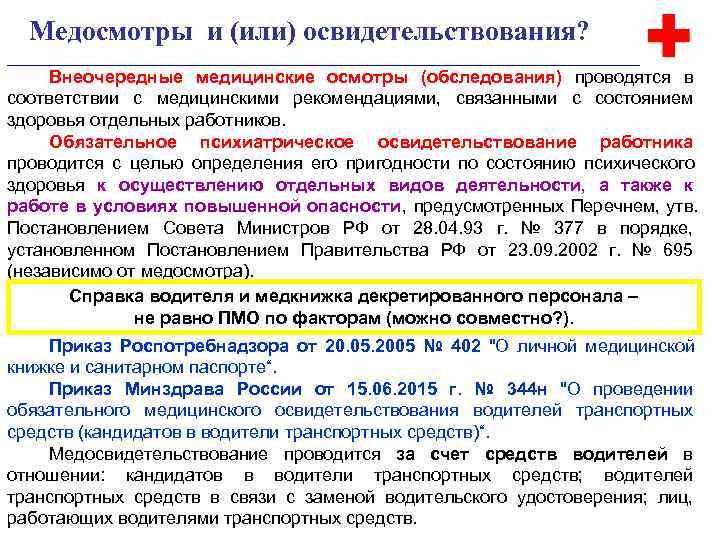 Медосмотры и (или) освидетельствования?

Внеочередные медицинские осмотры (обследования) проводятся в соответствии с медицинскими рекомендациями, связанными с состоянием здоровья отдельных работников.

Обязательное психиатрическое освидетельствование работника проводится с целью определения его пригодности по состоянию психического здоровья к осуществлению отдельных видов деятельности, а также к работе в условиях повышенной опасности, предусмотренных Перечнем, утв. Постановлением Совета Министров РФ от 28.04.93 г. № 377 в порядке, установленном Постановлением Правительства РФ от 23.09.2002 г. № 695 (независимо от медосмотра).

Справка водителя и медкнижка декретированного персонала – не равно ПМО по факторам (можно совместно?).

Приказ Роспотребнадзора от 20.05.2005 № 402 "О личной медицинской книжке и санитарном паспорте".

Приказ Минздрава России от 15.06.2015 г. № 344н "О проведении обязательного медицинского освидетельствования водителей транспортных средств (кандидатов в водители транспортных средств)".

Медосвидетельствование проводится за счет средств водителей в отношении: кандидатов в водители транспортных средств; водителей транспортных средств в связи с заменой водительского удостоверения; лиц, работающих водителями транспортных средств.